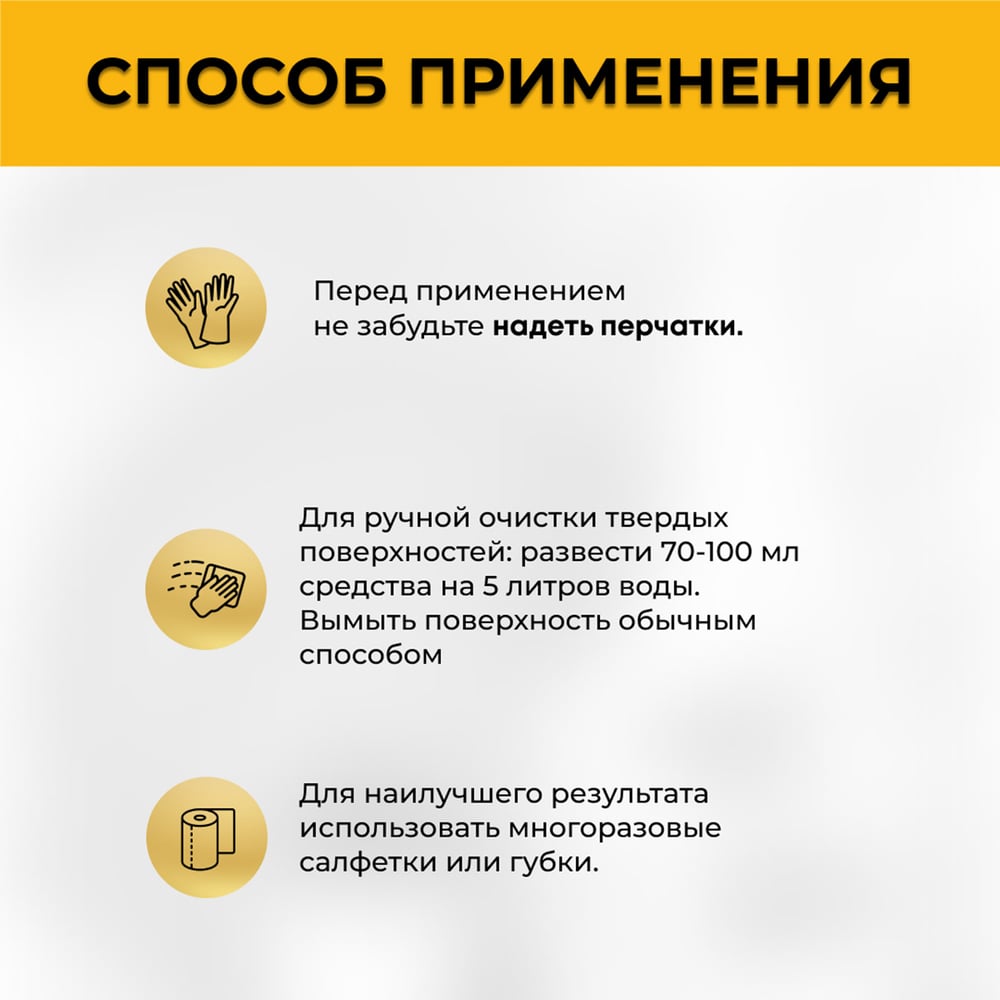 СПОСОБ ПРИМЕНЕНИЯ

Перед применением не забудьте надеть перчатки.

Для ручной очистки твердых поверхностей: развести 70-100 мл средства на 5 литров воды. Вымыть поверхность обычным способом

Для наилучшего результата использовать многоразовые салфетки или губки.